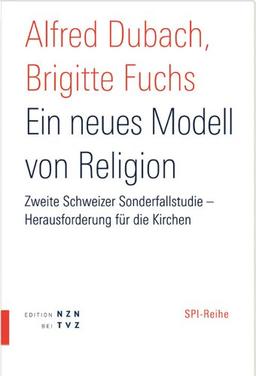 Alfred Dubach,
Brigitte Fuchs

Ein neues Modell von Religion

Zweite Schweizer Sonderfallstudie – Herausforderung für die Kirchen

EDITION NZN
BEI TVZ

SPI-Reihe